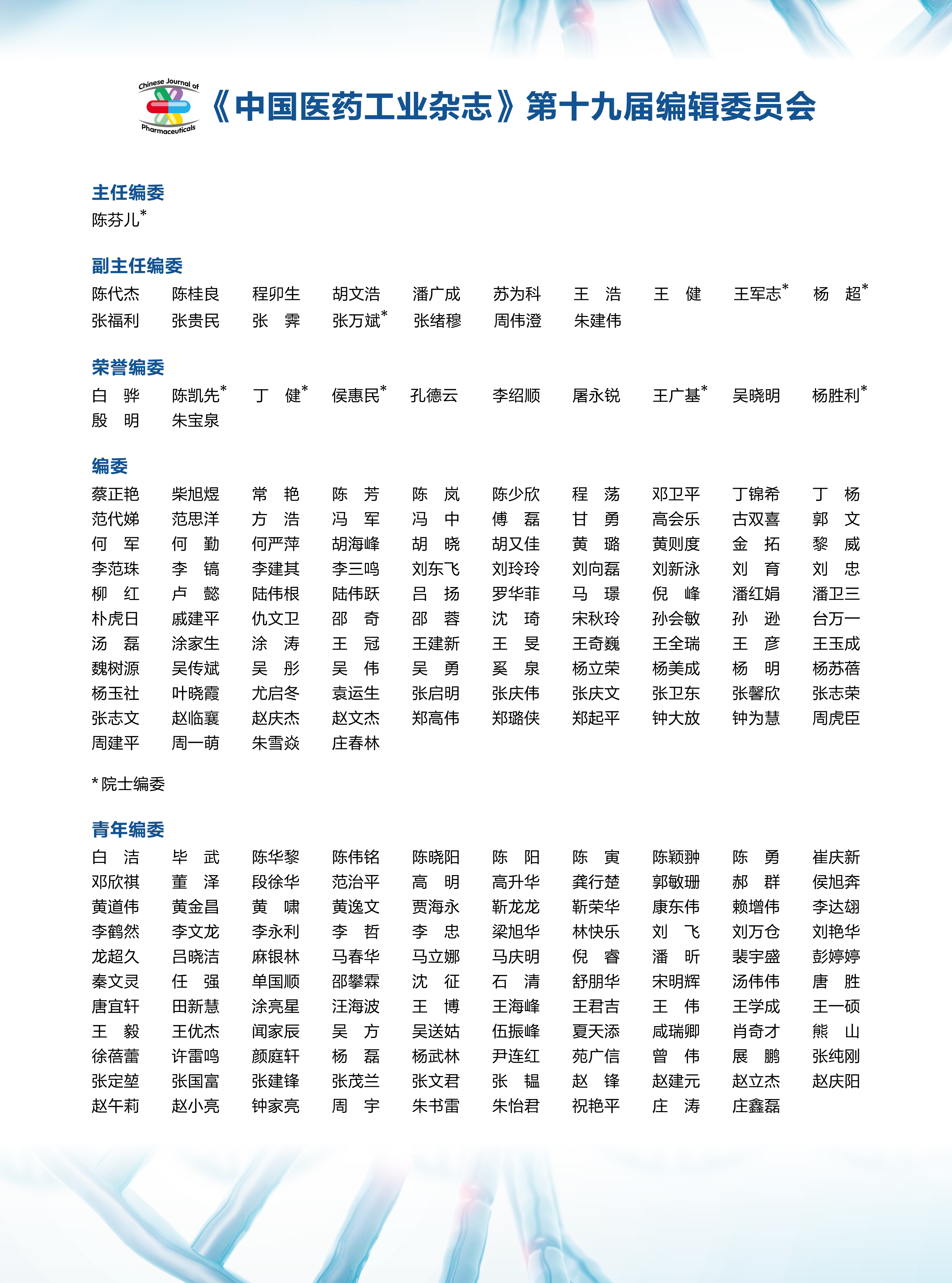 Chinese Journal of Pharmaceuticals

《中国医药工业杂志》第十九届编辑委员会

主任编委
陈芬儿*

副主任编委
陈代杰 陈桂良 程卯生 胡文浩 潘广成 苏为科 王 浩 王 健 王军志* 杨 超*
张福利 张贵民 张 霁 张万斌* 张绪穆 周伟澄 朱建伟

荣誉编委
白 骅 陈凯先* 丁 健* 侯惠民* 孔德云 李绍顺 屠永锐 王广基* 吴晓明 杨胜利*
殷 明 朱宝泉

编委
蔡正艳 柴旭煜 常 艳 陈 芳 陈 岚 陈少欣 程 荡 邓卫平 丁锦希 丁 杨
范代娣 范思洋 方 浩 冯 军 冯 中 傅 磊 甘 勇 高会乐 古双喜 郭 文
何 军 何 勤 何严萍 胡海峰 胡 晓 胡又佳 黄 璐 黄则度 金 拓 黎 威
李范珠 李 镐 李建其 李三鸣 刘东飞 刘玲玲 刘向磊 刘新泳 刘 育 刘 忠
柳 红 卢 懿 陆伟根 陆伟跃 吕 扬 罗华菲 马 璟 倪 峰 潘红娟 潘卫三
朴虎日 戚建平 仇文卫 邵 奇 邵 蓉 沈 琦 宋秋玲 孙会敏 孙 逊 台万一
汤 磊 涂家生 涂 涛 王 冠 王建新 王 旻 王奇巍 王全瑞 王 彦 王玉成
魏树源 吴传斌 吴 彤 吴 伟 吴 勇 奚 泉 杨立荣 杨美成 杨 明 杨苏蓓
杨玉社 叶晓霞 尤启冬 袁运生 张启明 张庆伟 张庆文 张卫东 张馨欣 张志荣
张志文 赵临襄 赵庆杰 赵文杰 郑高伟 郑璐侠 郑起平 钟大放 钟为慧 周虎臣
周建平 周一萌 朱雪焱 庄春林

* 院士编委

青年编委
白 洁 毕 武 陈华黎 陈伟铭 陈晓阳 陈 阳 陈 寅 陈颖翀 陈 勇 崔庆新
邓欣祺 董 泽 段徐华 范治平 高 明 高升华 龚行楚 郭敏珊 郝 群 侯旭奔
黄道伟 黄金昌 黄 啸 黄逸文 贾海永 靳龙龙 靳荣华 康东伟 赖增伟 李达翃
李鹤然 李文龙 李永利 李 哲 李 忠 梁旭华 林快乐 刘 飞 刘万仓 刘艳华
龙超久 吕晓洁 麻银林 马春华 马立娜 马庆明 倪 睿 潘 昕 裴宇盛 彭婷婷
秦文灵 任 强 单国顺 邵攀霖 沈 征 石 清 舒朋华 宋明辉 汤伟伟 唐 胜
唐宜轩 田新慧 涂亮星 汪海波 王 博 王海峰 王君吉 王 伟 王学成 王一硕
王 毅 王优杰 闻家辰 吴 方 吴送姑 伍振峰 夏天添 咸瑞卿 肖奇才 熊 山
徐蓓蕾 许雷鸣 颜庭轩 杨 磊 杨武林 尹连红 苑广信 曾 伟 展 鹏 张纯刚
张定堃 张国富 张建锋 张茂兰 张文君 张 韫 赵 锋 赵建元 赵立杰 赵庆阳
赵午莉 赵小亮 钟家亮 周 宇 朱书雷 朱怡君 祝艳平 庄 涛 庄鑫磊